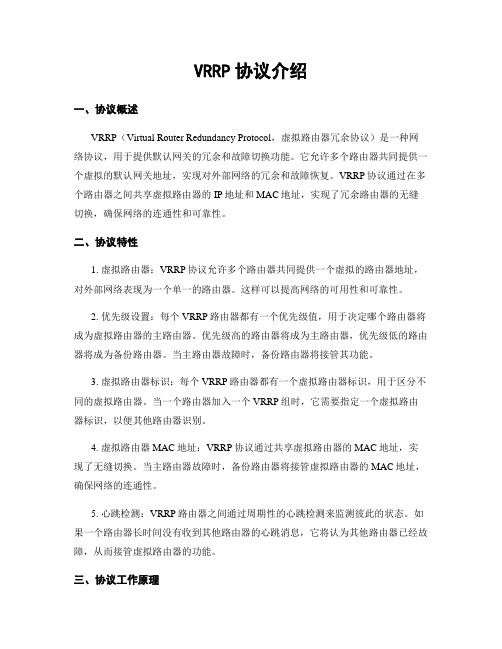 VRRP 协议介绍

一、协议概述

VRRP（Virtual Router Redundancy Protocol，虚拟路由器冗余协议）是一种网络协议，用于提供默认网关的冗余和故障切换功能。它允许多个路由器共同提供一个虚拟的默认网关地址，实现对外部网络的冗余和故障恢复。VRRP 协议通过在多个路由器之间共享虚拟路由器的 IP 地址和 MAC 地址，实现了冗余路由器的无缝切换，确保网络的连通性和可靠性。

二、协议特性

1. 虚拟路由器：VRRP 协议允许多个路由器共同提供一个虚拟的路由器地址，对外部网络表现为一个单一的路由器。这样可以提高网络的可用性和可靠性。

2. 优先级设置：每个 VRRP 路由器都有一个优先级值，用于决定哪个路由器将成为虚拟路由器的主路由器。优先级高的路由器将成为主路由器，优先级低的路由器将成为备份路由器。当主路由器故障时，备份路由器将接管其功能。

3. 虚拟路由器标识：每个 VRRP 路由器都有一个虚拟路由器标识，用于区分不同的虚拟路由器。当一个路由器加入一个 VRRP 组时，它需要指定一个虚拟路由器标识，以便其他路由器识别。

4. 虚拟路由器 MAC 地址：VRRP 协议通过共享虚拟路由器的 MAC 地址，实现了无缝切换。当主路由器故障时，备份路由器将接管虚拟路由器的 MAC 地址，确保网络的连通性。

5. 心跳检测：VRRP 路由器之间通过周期性的心跳检测来监测彼此的状态。如果一个路由器长时间没有收到其他路由器的心跳消息，它将认为其他路由器已经故障，从而接管虚拟路由器的功能。

三、协议工作原理